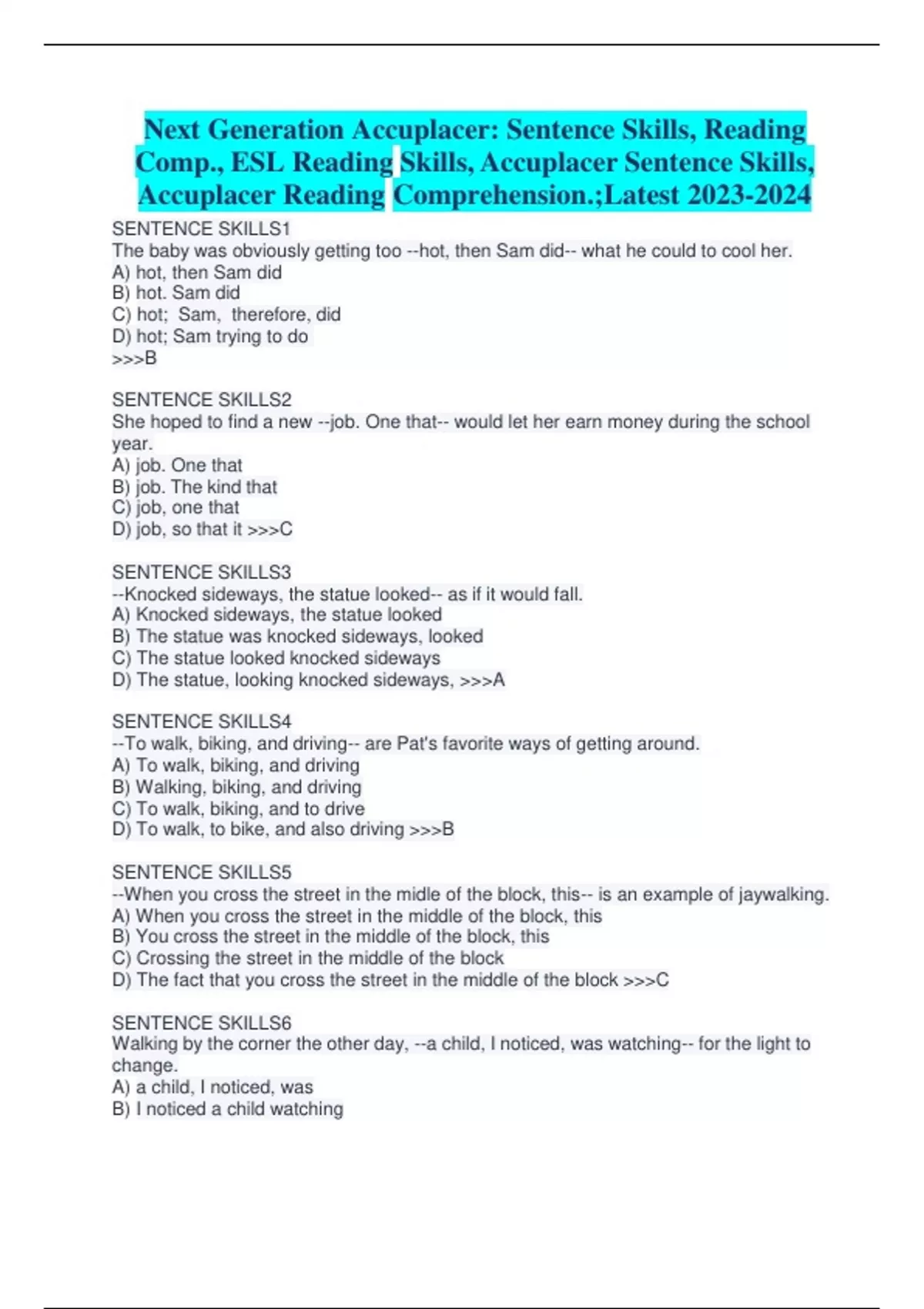 Next Generation Accuplacer: Sentence Skills, Reading Comp., ESL Reading Skills, Accuplacer Sentence Skills, Accuplacer Reading Comprehension.;Latest 2023-2024

SENTENCE SKILLS1
The baby was obviously getting too --hot, then Sam did-- what he could to cool her.
A) hot, then Sam did
B) hot. Sam did
C) hot; Sam, therefore, did
D) hot; Sam trying to do
>>>B

SENTENCE SKILLS2
She hoped to find a new --job. One that-- would let her earn money during the school year.
A) job. One that
B) job. The kind that
C) job, one that
D) job, so that it >>>C

SENTENCE SKILLS3
--Knocked sideways, the statue looked-- as if it would fall.
A) Knocked sideways, the statue looked
B) The statue was knocked sideways, looked
C) The statue looked knocked sideways
D) The statue, looking knocked sideways, >>>A

SENTENCE SKILLS4
--To walk, biking, and driving-- are Pat's favorite ways of getting around.
A) To walk, biking, and driving
B) Walking, biking, and driving
C) To walk, biking, and to drive
D) To walk, to bike, and also driving >>>B

SENTENCE SKILLS5
--When you cross the street in the midle of the block, this-- is an example of jaywalking.
A) When you cross the street in the middle of the block, this
B) You cross the street in the middle of the block, this
C) Crossing the street in the middle of the block
D) The fact that you cross the street in the middle of the block >>>C

SENTENCE SKILLS6
Walking by the corner the other day, --a child, I noticed, was watching-- for the light to change.
A) a child, I noticed, was
B) I noticed a child watching